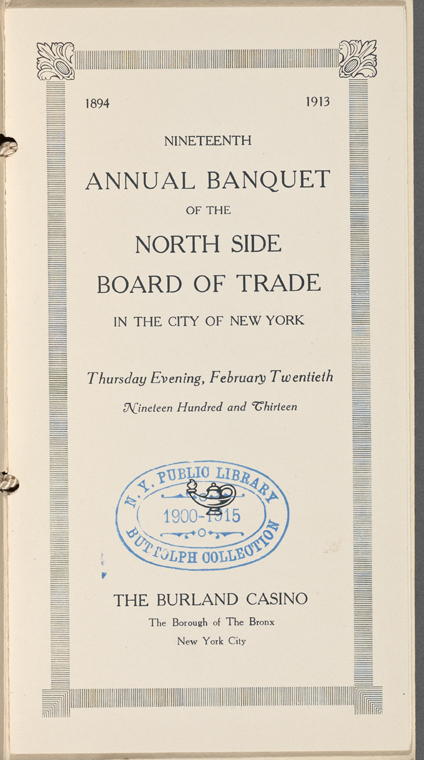 1894 1913

NINETEENTH

ANNUAL BANQUET

OF THE

NORTH SIDE

BOARD OF TRADE

IN THE CITY OF NEW YORK

Thursday Evening, February Twentieth

Nineteen Hundred and Thirteen

N. Y. PUBLIC LIBRARY
1900-1915
BUTTOLPH COLLECTION

THE BURLAND CASINO

The Borough of The Bronx

New York City